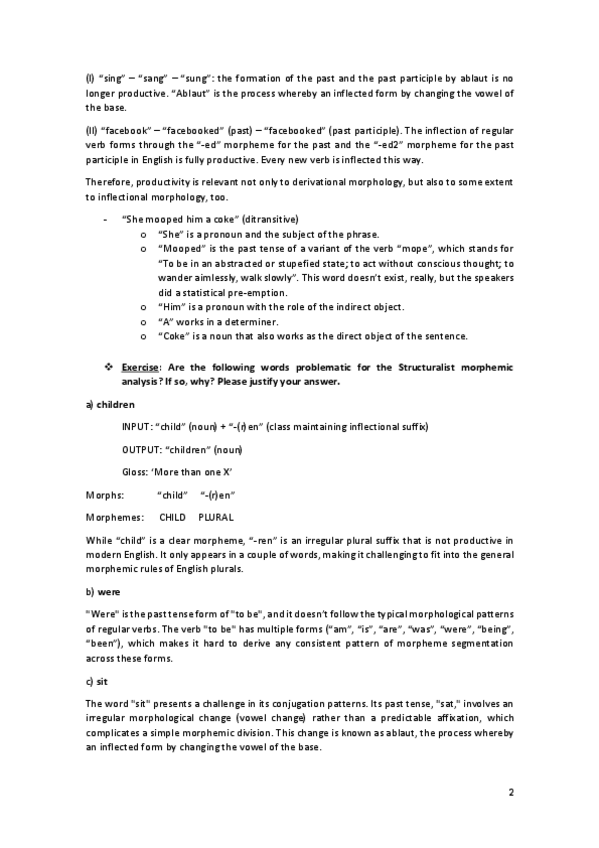 (I) "sing" – "sang" – "sung": the formation of the past and the past participle by ablaut is no longer productive. "Ablaut" is the process whereby an inflected form by changing the vowel of the base.

(II) "facebook" – "facebooked" (past) – "facebooked" (past participle). The inflection of regular verb forms through the "-ed" morpheme for the past and the "-ed2" morpheme for the past participle in English is fully productive. Every new verb is inflected this way.

Therefore, productivity is relevant not only to derivational morphology, but also to some extent to inflectional morphology, too.

- "She mooped him a coke" (ditransitive)
  o "She" is a pronoun and the subject of the phrase.
  o "Mooped" is the past tense of a variant of the verb "mope", which stands for "To be in an abstracted or stupefied state; to act without conscious thought; to wander aimlessly, walk slowly". This word doesn't exist, really, but the speakers did a statistical pre-emption.
  o "Him" is a pronoun with the role of the indirect object.
  o "A" works in a determiner.
  o "Coke" is a noun that also works as the direct object of the sentence.

❖ Exercise: Are the following words problematic for the Structuralist morphemic analysis? If so, why? Please justify your answer.

a) children

INPUT: "child" (noun) + "-(r)en" (class maintaining inflectional suffix)

OUTPUT: "children" (noun)

Gloss: 'More than one X'

Morphs: "child" "-(r)en"

Morphemes: CHILD PLURAL

While "child" is a clear morpheme, "-ren" is an irregular plural suffix that is not productive in modern English. It only appears in a couple of words, making it challenging to fit into the general morphemic rules of English plurals.

b) were

"Were" is the past tense form of "to be", and it doesn't follow the typical morphological patterns of regular verbs. The verb "to be" has multiple forms ("am", "is", "are", "was", "were", "being", "been"), which makes it hard to derive any consistent pattern of morpheme segmentation across these forms.

c) sit

The word "sit" presents a challenge in its conjugation patterns. Its past tense, "sat," involves an irregular morphological change (vowel change) rather than a predictable affixation, which complicates a simple morphemic division. This change is known as ablaut, the process whereby an inflected form by changing the vowel of the base.

2